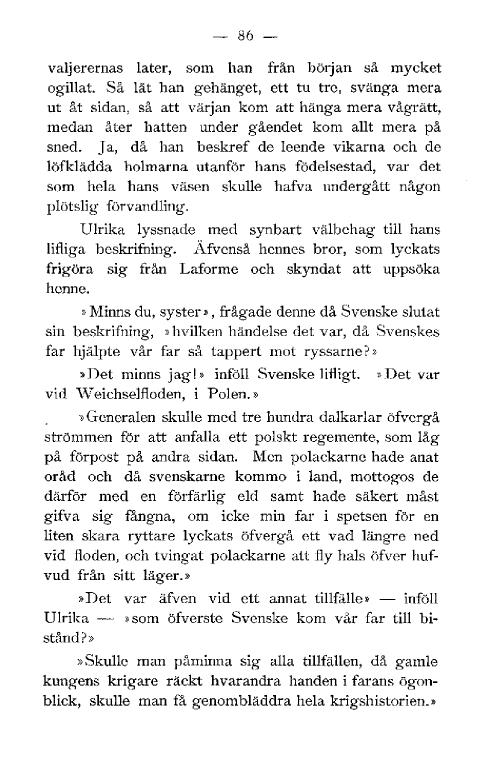 — 86 —

valjerernas later, som han från början så mycket ogillat. Så lät han gehänget, ett tu tre, svänga mera ut åt sidan, så att värjan kom att hänga mera vågrätt, medan åter hatten under gåendet kom allt mera på sned. Ja, då han beskref de leende vikarna och de löfklädda holmarna utanför hans födelsestad, var det som hela hans väsen skulle hafva undergått någon plötslig förvandling.

Ulrika lyssnade med synbart välbehag till hans lifliga beskrifning. Äfvenså hennes bror, som lyckats frigöra sig från Laforme och skyndat att uppsöka henne.

»Minns du, syster», frågade denne då Svenske slutat sin beskrifning, »hvilken händelse det var, då Svenskes far hjälpte vår far så tappert mot ryssarne?»

»Det minns jag!» inföll Svenske lifligt. »Det var vid Weichselfloden, i Polen.»

»Generalen skulle med tre hundra dalkarlar öfvergå strömmen för att anfalla ett polskt regemente, som låg på förpost på andra sidan. Men polackarne hade anat oråd och då svenskarne kommo i land, mottogos de därför med en förfärlig eld samt hade säkert måst gifva sig fångna, om icke min far i spetsen för en liten skara ryttare lyckats öfvergå ett vad längre ned vid floden, och tvingat polackarne att fly hals öfver hufvud från sitt läger.»

»Det var äfven vid ett annat tillfälle» — inföll Ulrika — »som öfverste Svenske kom vår far till bistånd?»

»Skulle man påminna sig alla tillfällen, då gamle kungens krigare räckt hvarandra handen i farans ögonblick, skulle man få genombläddra hela krigshistorien.»